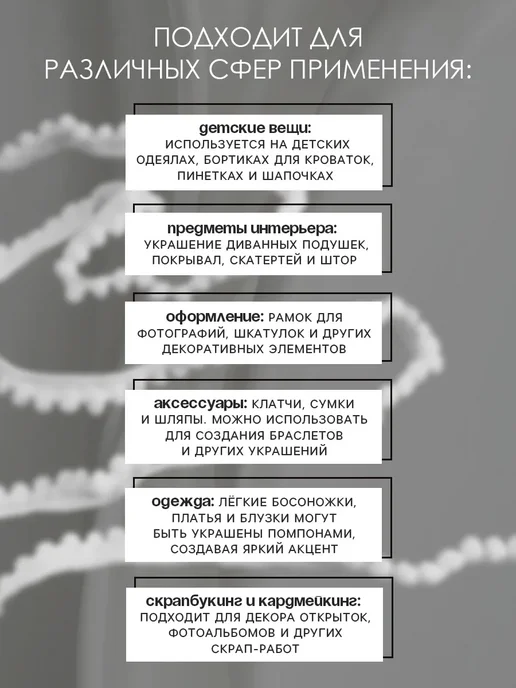 ПОДХОДИТ ДЛЯ РАЗЛИЧНЫХ СФЕР ПРИМЕНЕНИЯ:

детские вещи: ИСПОЛЬЗУЕТСЯ НА ДЕТСКИХ ОДЕЯЛАХ, БОРТИКАХ ДЛЯ КРОВАТОК, ПИНЕТКАХ И ШАПОЧКАХ

предметы интерьера: УКРАШЕНИЕ ДИВАННЫХ ПОДУШЕК, ПОКРЫВАЛ, СКАТЕРТЕЙ И ШТОР

оформление: РАМОК ДЛЯ ФОТОГРАФИЙ, ШКАТУЛОК И ДРУГИХ ДЕКОРАТИВНЫХ ЭЛЕМЕНТОВ

аксессуары: КЛАТЧИ, СУМКИ И ШЛЯПЫ. МОЖНО ИСПОЛЬЗОВАТЬ ДЛЯ СОЗДАНИЯ БРАСЛЕТОВ И ДРУГИХ УКРАШЕНИЙ

одежда: ЛЁГКИЕ БОСОНОЖКИ, ПЛАТЬЯ И БЛУЗКИ МОГУТ БЫТЬ УКРАШЕНЫ ПОМПОНАМИ, СОЗДАВАЯ ЯРКИЙ АКЦЕНТ

скрапбукинг и кардмейкинг: ПОДХОДИТ ДЛЯ ДЕКОРА ОТКРЫТОК, ФОТОАЛЬБОМОВ И ДРУГИХ СКРАП-РАБОТ